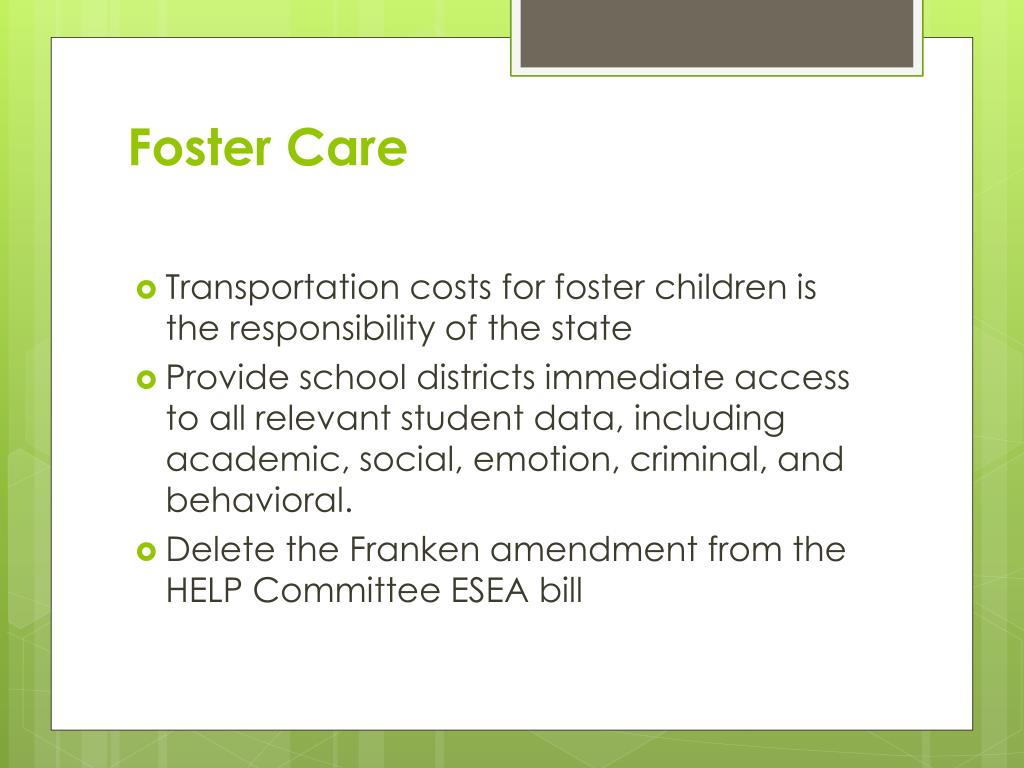 Foster Care

Transportation costs for foster children is the responsibility of the state

Provide school districts immediate access to all relevant student data, including academic, social, emotion, criminal, and behavioral.

Delete the Franken amendment from the HELP Committee ESEA bill